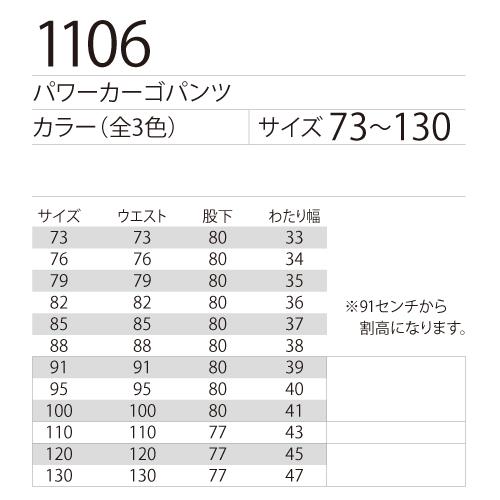 1106

パワーカーゴパンツ

カラー（全3色）

サイズ 73~130

| サイズ | ウエスト | 股下 | わたり幅 |
|---|---|---|---|
| 73 | 73 | 80 | 33 |
| 76 | 76 | 80 | 34 |
| 79 | 79 | 80 | 35 |
| 82 | 82 | 80 | 36 |
| 85 | 85 | 80 | 37 |
| 88 | 88 | 80 | 38 |
| 91 | 91 | 80 | 39 |
| 95 | 95 | 80 | 40 |
| 100 | 100 | 80 | 41 |
| 110 | 110 | 77 | 43 |
| 120 | 120 | 77 | 45 |
| 130 | 130 | 77 | 47 |

※91センチから割高になります。